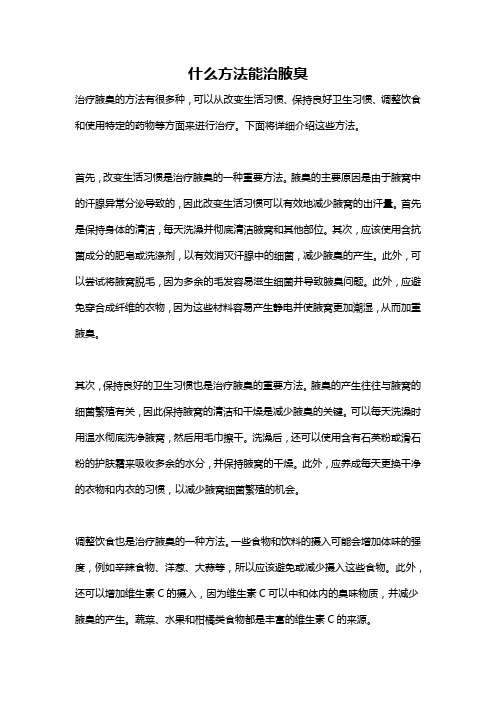 什么方法能治腋臭

治疗腋臭的方法有很多种，可以从改变生活习惯、保持良好卫生习惯、调整饮食和使用特定的药物等方面来进行治疗。下面将详细介绍这些方法。

首先，改变生活习惯是治疗腋臭的一种重要方法。腋臭的主要原因是由于腋窝中的汗腺异常分泌导致的，因此改变生活习惯可以有效地减少腋窝的出汗量。首先是保持身体的清洁，每天洗澡并彻底清洁腋窝和其他部位。其次，应该使用含抗菌成分的肥皂或洗涤剂，以有效消灭汗腺中的细菌，减少腋臭的产生。此外，可以尝试将腋窝脱毛，因为多余的毛发容易滋生细菌并导致腋臭问题。此外，应避免穿合成纤维的衣物，因为这些材料容易产生静电并使腋窝更加潮湿，从而加重腋臭。

其次，保持良好的卫生习惯也是治疗腋臭的重要方法。腋臭的产生往往与腋窝的细菌繁殖有关，因此保持腋窝的清洁和干燥是减少腋臭的关键。可以每天洗澡时用温水彻底洗净腋窝，然后用毛巾擦干。洗澡后，还可以使用含有石英粉或滑石粉的护肤霜来吸收多余的水分，并保持腋窝的干燥。此外，应养成每天更换干净的衣物和内衣的习惯，以减少腋窝细菌繁殖的机会。

调整饮食也是治疗腋臭的一种方法。一些食物和饮料的摄入可能会增加体味的强度，例如辛辣食物、洋葱、大蒜等，所以应该避免或减少摄入这些食物。此外，还可以增加维生素 C 的摄入，因为维生素 C 可以中和体内的臭味物质，并减少腋臭的产生。蔬菜、水果和柑橘类食物都是丰富的维生素 C 的来源。